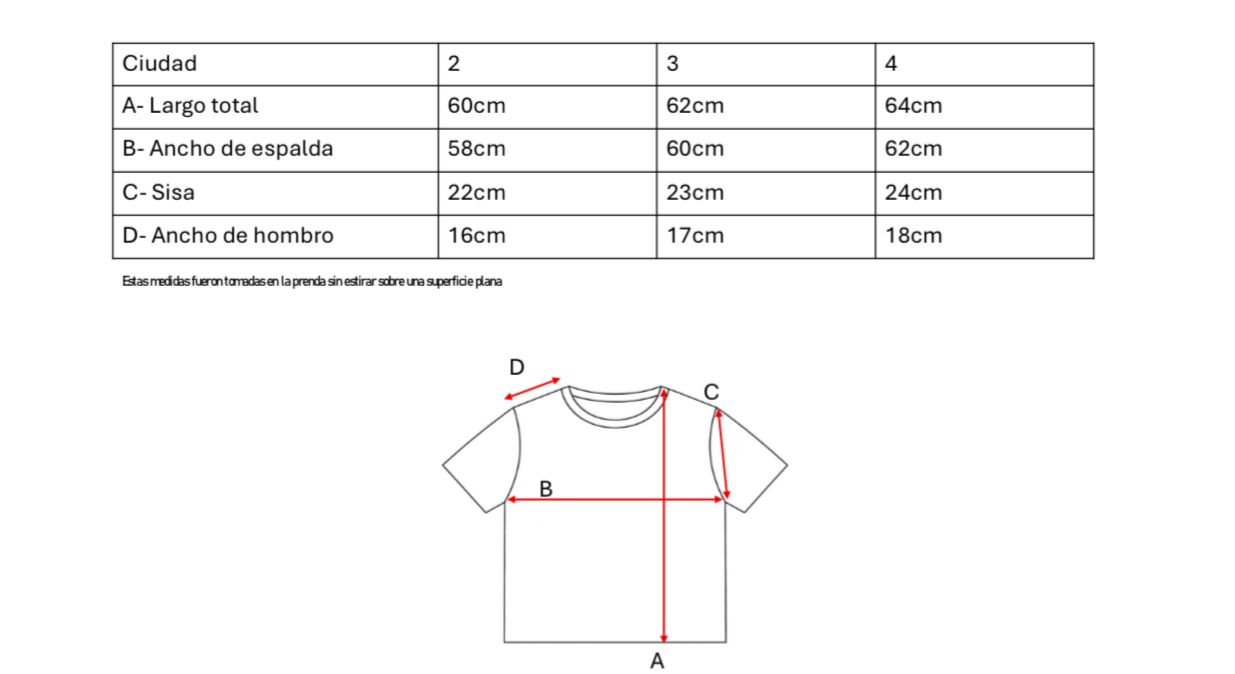 | Ciudad | 2 | 3 | 4 |
|---|---|---|---|
| A- Largo total | 60cm | 62cm | 64cm |
| B- Ancho de espalda | 58cm | 60cm | 62cm |
| C- Sisa | 22cm | 23cm | 24cm |
| D- Ancho de hombro | 16cm | 17cm | 18cm |

Estas medidas fueron tomadas en la prenda sin estirar sobre una superficie plana

D
C
B
A